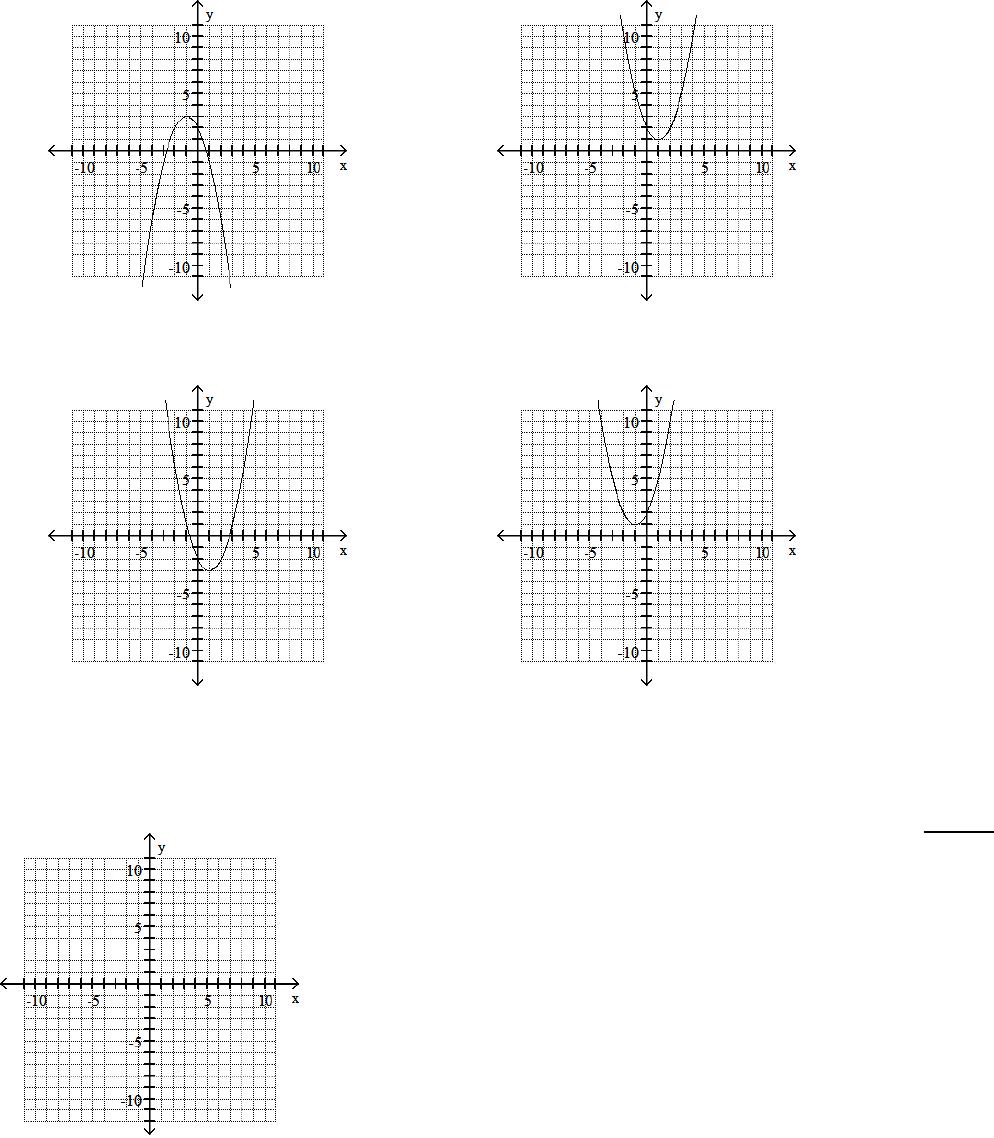 y
10
5
-10 -5 5 10 x
-5
-10

y
10
5
-10 -5 5 10 x
-5
-10

y
10
5
-10 -5 5 10 x
-5
-10

y
10
5
-10 -5 5 10 x
-5
-10

y
10
5
-10 -5 5 10 x
-5
-10